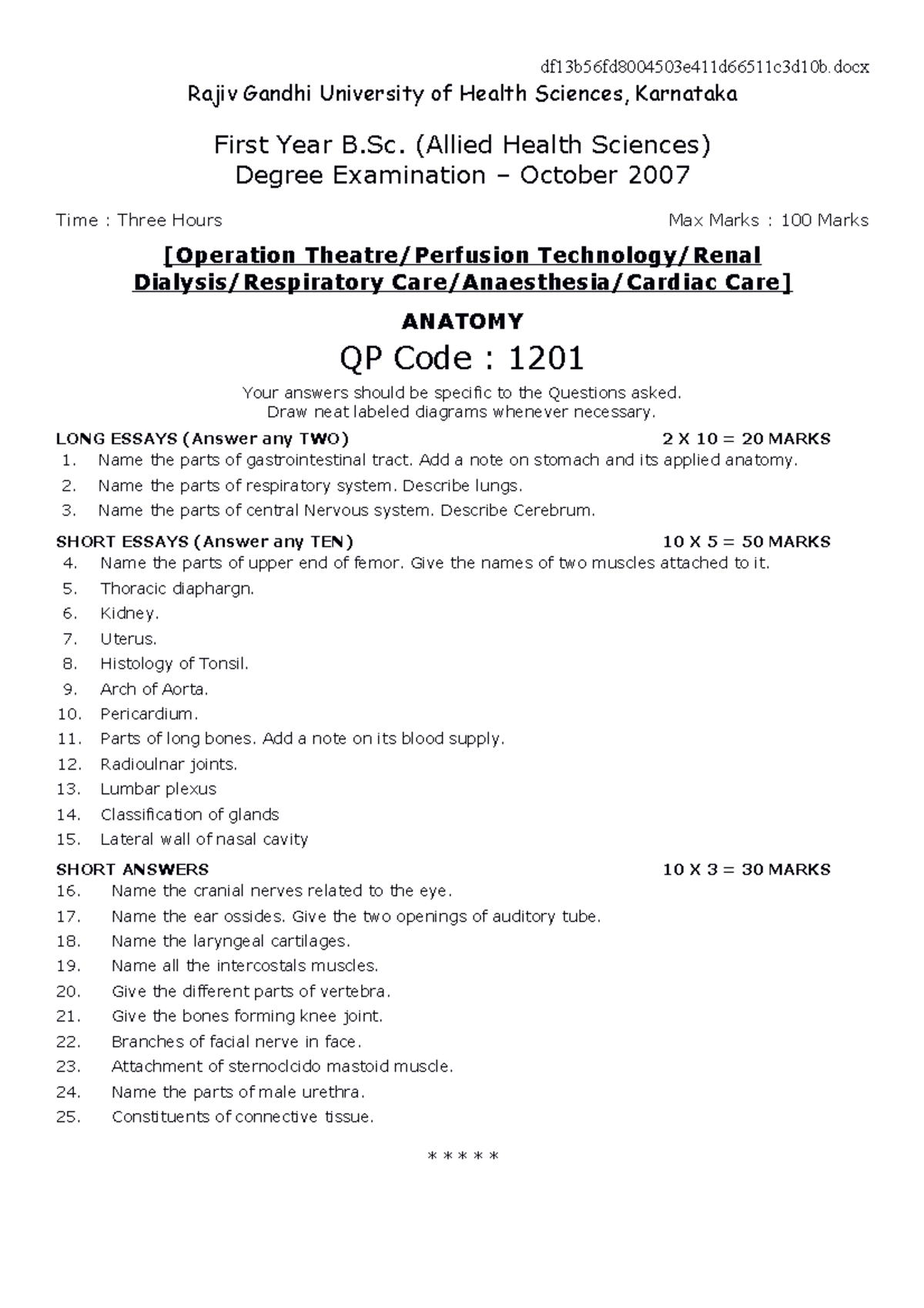 df13b56fd8004503e411d66511c3d10b.docx

Rajiv Gandhi University of Health Sciences, Karnataka

First Year B.Sc. (Allied Health Sciences)
Degree Examination – October 2007

Time : Three Hours

Max Marks : 100 Marks

[Operation Theatre/Perfusion Technology/Renal Dialysis/Respiratory Care/Anaesthesia/Cardiac Care]

ANATOMY

QP Code : 1201

Your answers should be specific to the Questions asked.
Draw neat labeled diagrams whenever necessary.

LONG ESSAYS (Answer any TWO) 2 X 10 = 20 MARKS

1. Name the parts of gastrointestinal tract. Add a note on stomach and its applied anatomy.
2. Name the parts of respiratory system. Describe lungs.
3. Name the parts of central Nervous system. Describe Cerebrum.

SHORT ESSAYS (Answer any TEN) 10 X 5 = 50 MARKS

4. Name the parts of upper end of femor. Give the names of two muscles attached to it.
5. Thoracic diaphargn.
6. Kidney.
7. Uterus.
8. Histology of Tonsil.
9. Arch of Aorta.
10. Pericardium.
11. Parts of long bones. Add a note on its blood supply.
12. Radioulnar joints.
13. Lumbar plexus
14. Classification of glands
15. Lateral wall of nasal cavity

SHORT ANSWERS 10 X 3 = 30 MARKS

16. Name the cranial nerves related to the eye.
17. Name the ear ossides. Give the two openings of auditory tube.
18. Name the laryngeal cartilages.
19. Name all the intercostals muscles.
20. Give the different parts of vertebra.
21. Give the bones forming knee joint.
22. Branches of facial nerve in face.
23. Attachment of sternoclcido mastoid muscle.
24. Name the parts of male urethra.
25. Constituents of connective tissue.

* * * * *